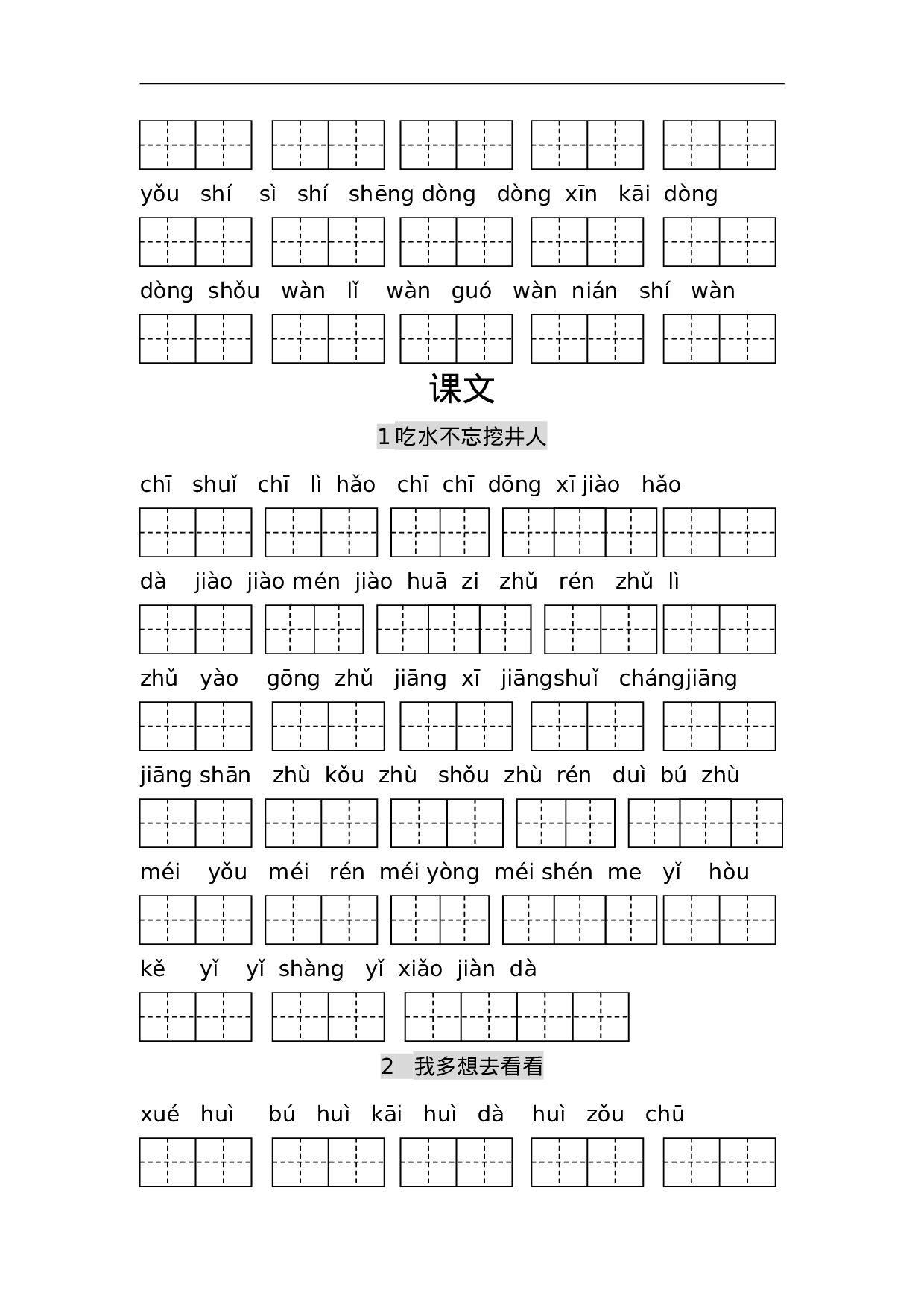 yǒu shí sì shí shēng dòng dòng xīn kāi dòng

dòng shǒu wàn lǐ wàn guó wàn nián shí wàn

课文

1吃水不忘挖井人

chī shuǐ chī lì hǎo chī chī dōng xī jiào hǎo

dà jiào jiào mén jiào huā zi zhǔ rén zhǔ lì

zhǔ yào gōng zhǔ jiāng xī jiāngshuǐ chángjiāng

jiāng shān zhù kǒu zhù shǒu zhù rén duì bú zhù

méi yǒu méi rén méi yòng méi shén me yǐ hòu

kě yǐ yǐ shàng yǐ xiǎo jiàn dà

2 我多想去看看

xué huì bú huì kāi huì dà huì zǒu chū